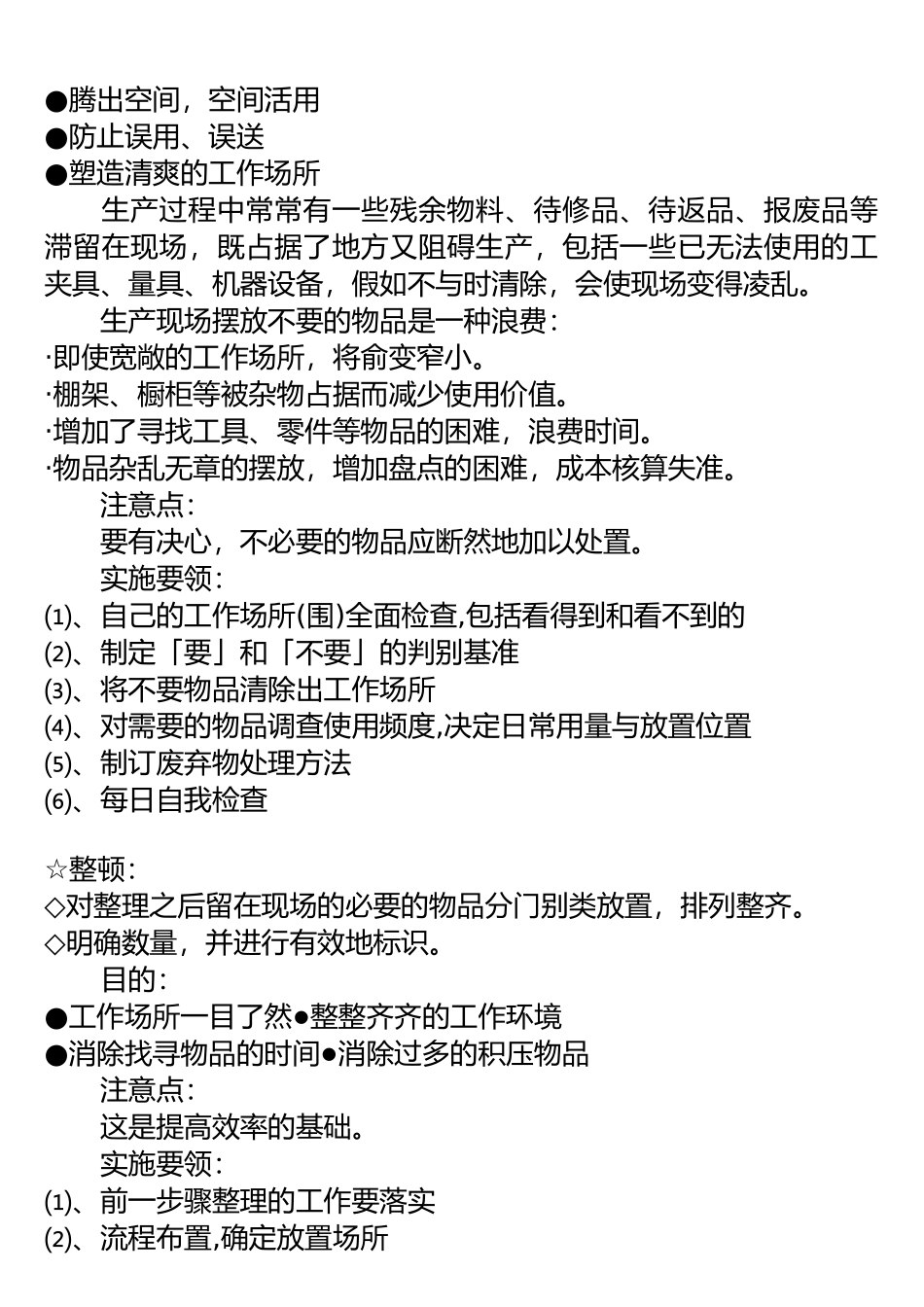 ●腾出空间，空间活用
●防止误用、误送
●塑造清爽的工作场所

生产过程中常常有一些残余物料、待修品、待返品、报废品等滞留在现场，既占据了地方又阻碍生产，包括一些已无法使用的工夹具、量具、机器设备，假如不与时清除，会使现场变得凌乱。

生产现场摆放不要的物品是一种浪费：
·即使宽敞的工作场所，将俞变窄小。
·棚架、橱柜等被杂物占据而减少使用价值。
·增加了寻找工具、零件等物品的困难，浪费时间。
·物品杂乱无章的摆放，增加盘点的困难，成本核算失准。

注意点：
要有决心，不必要的物品应断然地加以处置。
实施要领：
(1)、自己的工作场所(围)全面检查,包括看得到和看不到的
(2)、制定「要」和「不要」的判别基准
(3)、将不要物品清除出工作场所
(4)、对需要的物品调查使用频度,决定日常用量与放置位置
(5)、制订废弃物处理方法
(6)、每日自我检查

☆整顿：
◇对整理之后留在现场的必要的物品分门别类放置，排列整齐。
◇明确数量，并进行有效地标识。
目的：
●工作场所一目了然●整整齐齐的工作环境
●消除找寻物品的时间●消除过多的积压物品
注意点：
这是提高效率的基础。
实施要领：
(1)、前一步骤整理的工作要落实
(2)、流程布置,确定放置场所